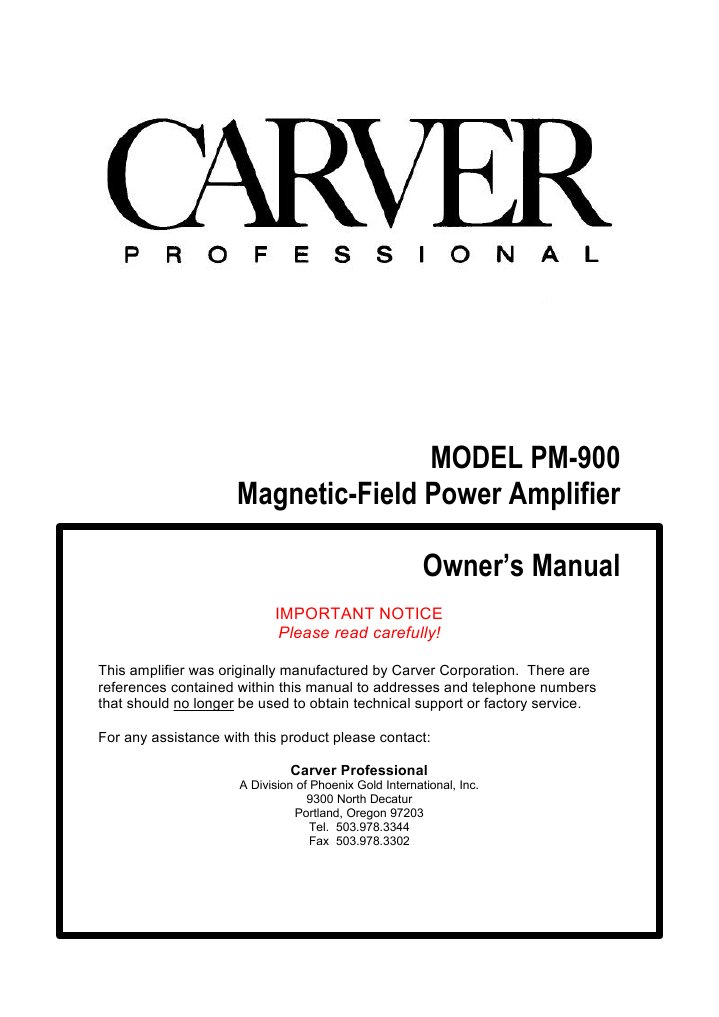 CARVER
PROFESSIONAL

MODEL PM-900
Magnetic-Field Power Amplifier

Owner's Manual

IMPORTANT NOTICE
Please read carefully!

This amplifier was originally manufactured by Carver Corporation. There are references contained within this manual to addresses and telephone numbers that should no longer be used to obtain technical support or factory service.

For any assistance with this product please contact:

Carver Professional
A Division of Phoenix Gold International, Inc.
9300 North Decatur
Portland, Oregon 97203
Tel. 503.978.3344
Fax 503.978.3302